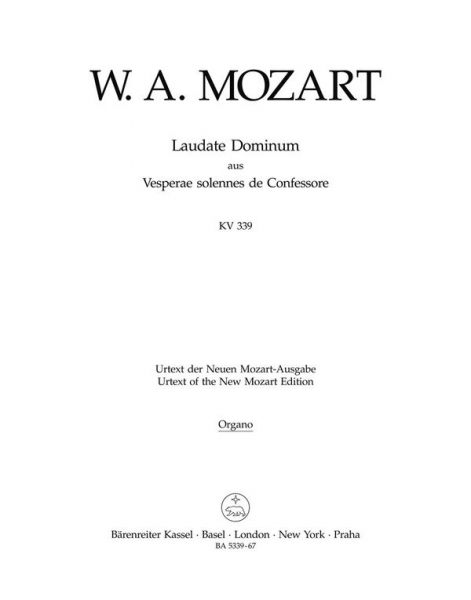 W. A. MOZART

Laudate Dominum
aus
Vesperae solennes de Confessore

KV 339

Urtext der Neuen Mozart-Ausgabe
Urtext of the New Mozart Edition

Organo

Bärenreiter Kassel · Basel · London · New York · Praha
BA 5339-67